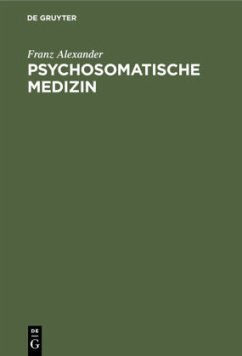 DE GRUYTER

Franz Alexander
PSYCHOSOMATISCHE MEDIZIN

DE
G